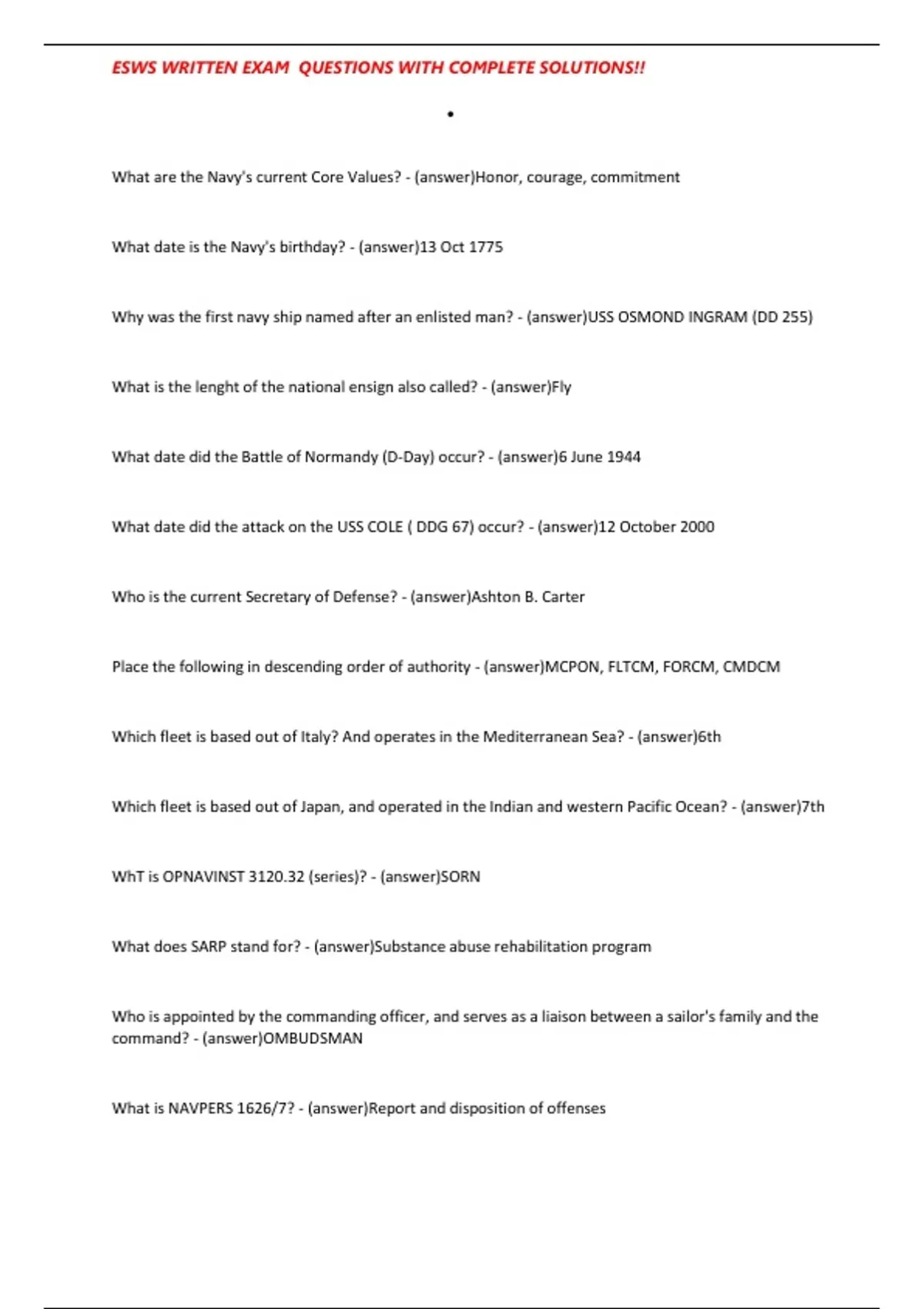 ESWS WRITTEN EXAM QUESTIONS WITH COMPLETE SOLUTIONS!!

•

What are the Navy's current Core Values? - (answer)Honor, courage, commitment

What date is the Navy's birthday? - (answer)13 Oct 1775

Why was the first navy ship named after an enlisted man? - (answer)USS OSMOND INGRAM (DD 255)

What is the lenght of the national ensign also called? - (answer)Fly

What date did the Battle of Normandy (D-Day) occur? - (answer)6 June 1944

What date did the attack on the USS COLE ( DDG 67) occur? - (answer)12 October 2000

Who is the current Secretary of Defense? - (answer)Ashton B. Carter

Place the following in descending order of authority - (answer)MCPON, FLTCM, FORCM, CMDCM

Which fleet is based out of Italy? And operates in the Mediterranean Sea? - (answer)6th

Which fleet is based out of Japan, and operated in the Indian and western Pacific Ocean? - (answer)7th

WhT is OPNAVINST 3120.32 (series)? - (answer)SORN

What does SARP stand for? - (answer)Substance abuse rehabilitation program

Who is appointed by the commanding officer, and serves as a liaison between a sailor's family and the command? - (answer)OMBUDSMAN

What is NAVPERS 1626/7? - (answer)Report and disposition of offenses